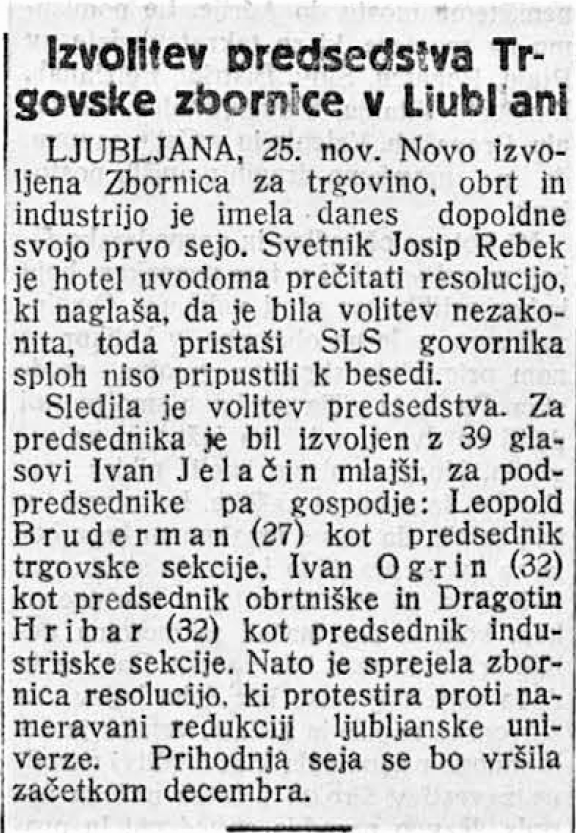 Izvolitev predsedstva Trgovske zbornice v Ljubl'ani

LJUBLJANA, 25. nov. Novo izvoljena Zbornica za trgovino, obrt in industrijo je imela danes dopoldne svojo prvo sejo. Svetnik Josip Rebek je hotel uvodoma prečitati resolucijo, ki naglaša, da je bila volitev nezakonita, toda pristaši SLS govornika sploh niso pripustili k besedi.

Sledila je volitev predsedstva. Za predsednika je bil izvoljen z 39 glasovi Ivan Jelačin mlajši, za podpredsednike pa gospodje: Leopold Bruderman (27) kot predsednik trgovske sekcije, Ivan Ogrin (32) kot predsednik obrtniške in Dragotin Hribar (32) kot predsednik industrijske sekcije. Nato je sprejela zbornica resolucijo, ki protestira proti nameravani redukciji ljubljanske univerze. Prihodnja seja se bo vršila začetkom decembra.